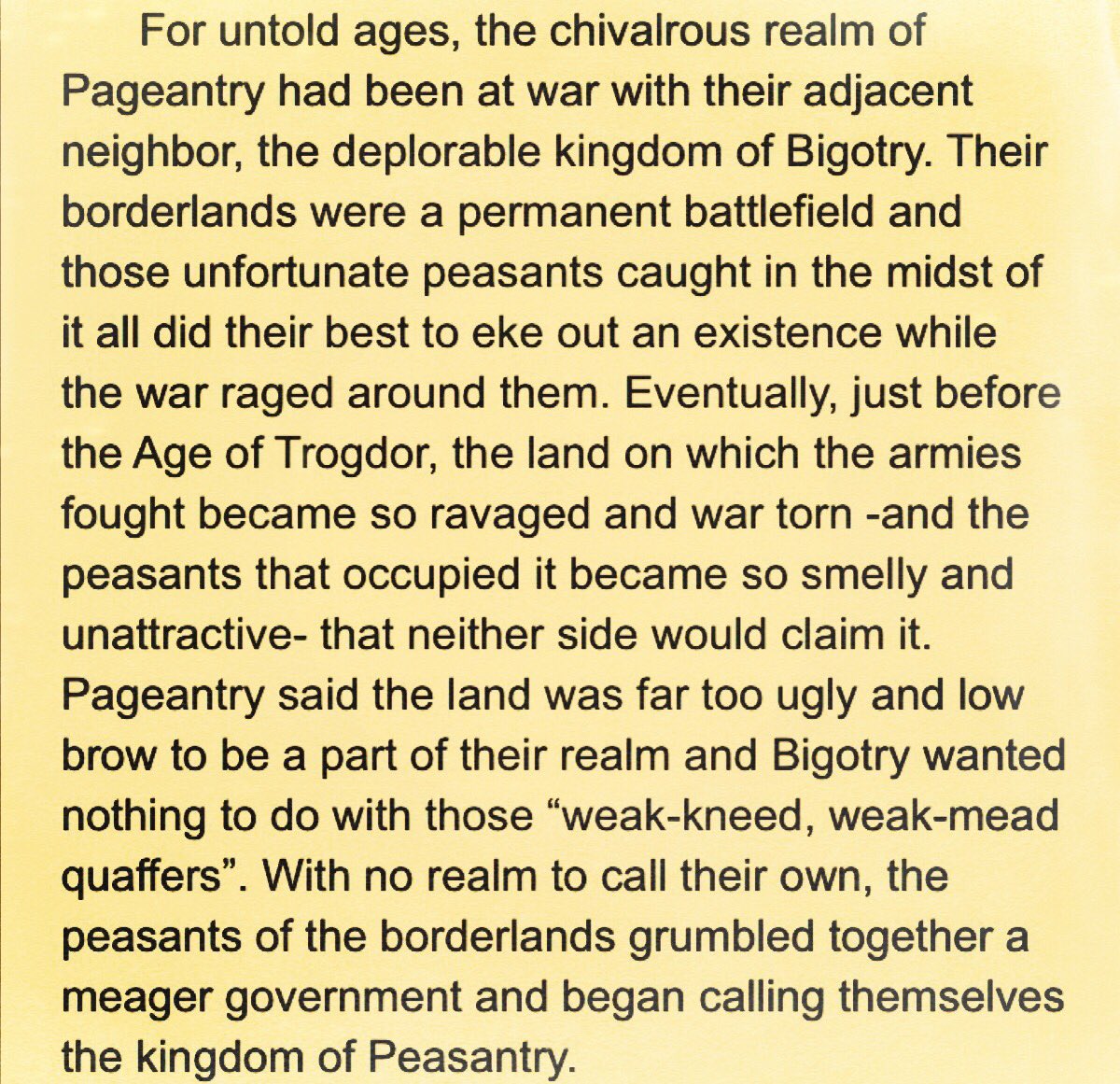 For untold ages, the chivalrous realm of Pageantry had been at war with their adjacent neighbor, the deplorable kingdom of Bigotry. Their borderlands were a permanent battlefield and those unfortunate peasants caught in the midst of it all did their best to eke out an existence while the war raged around them. Eventually, just before the Age of Trogdor, the land on which the armies fought became so ravaged and war torn -and the peasants that occupied it became so smelly and unattractive- that neither side would claim it. Pageantry said the land was far too ugly and low brow to be a part of their realm and Bigotry wanted nothing to do with those “weak-kneed, weak-mead quaffers”. With no realm to call their own, the peasants of the borderlands grumbled together a meager government and began calling themselves the kingdom of Peasantry.